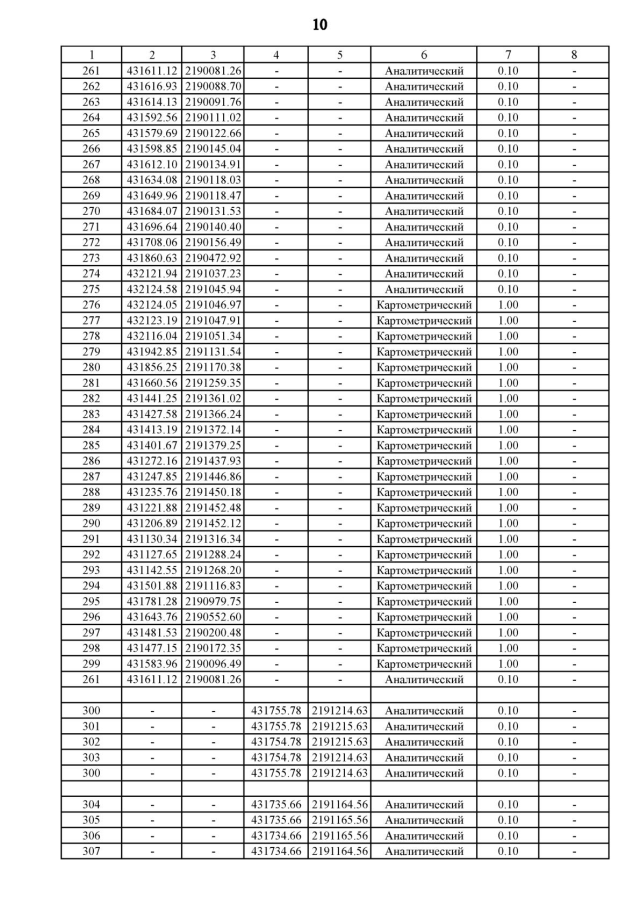 10

| 1 | 2 | 3 | 4 | 5 | 6 | 7 | 8 |
|---|---|---|---|---|---|---|---|
| 261 | 431611.12 | 2190081.26 | - | - | Аналитический | 0.10 | - |
| 262 | 431616.93 | 2190088.70 | - | - | Аналитический | 0.10 | - |
| 263 | 431614.13 | 2190091.76 | - | - | Аналитический | 0.10 | - |
| 264 | 431592.56 | 2190111.02 | - | - | Аналитический | 0.10 | - |
| 265 | 431579.69 | 2190122.66 | - | - | Аналитический | 0.10 | - |
| 266 | 431598.85 | 2190145.04 | - | - | Аналитический | 0.10 | - |
| 267 | 431612.10 | 2190134.91 | - | - | Аналитический | 0.10 | - |
| 268 | 431634.08 | 2190118.03 | - | - | Аналитический | 0.10 | - |
| 269 | 431649.96 | 2190118.47 | - | - | Аналитический | 0.10 | - |
| 270 | 431684.07 | 2190131.53 | - | - | Аналитический | 0.10 | - |
| 271 | 431696.64 | 2190140.40 | - | - | Аналитический | 0.10 | - |
| 272 | 431708.06 | 2190156.49 | - | - | Аналитический | 0.10 | - |
| 273 | 431860.63 | 2190472.92 | - | - | Аналитический | 0.10 | - |
| 274 | 432121.94 | 2191037.23 | - | - | Аналитический | 0.10 | - |
| 275 | 432124.58 | 2191045.94 | - | - | Аналитический | 0.10 | - |
| 276 | 432124.05 | 2191046.97 | - | - | Картометрический | 1.00 | - |
| 277 | 432123.19 | 2191047.91 | - | - | Картометрический | 1.00 | - |
| 278 | 432116.04 | 2191051.34 | - | - | Картометрический | 1.00 | - |
| 279 | 431942.85 | 2191131.54 | - | - | Картометрический | 1.00 | - |
| 280 | 431856.25 | 2191170.38 | - | - | Картометрический | 1.00 | - |
| 281 | 431660.56 | 2191259.35 | - | - | Картометрический | 1.00 | - |
| 282 | 431441.25 | 2191361.02 | - | - | Картометрический | 1.00 | - |
| 283 | 431427.58 | 2191366.24 | - | - | Картометрический | 1.00 | - |
| 284 | 431413.19 | 2191372.14 | - | - | Картометрический | 1.00 | - |
| 285 | 431401.67 | 2191379.25 | - | - | Картометрический | 1.00 | - |
| 286 | 431272.16 | 2191437.93 | - | - | Картометрический | 1.00 | - |
| 287 | 431247.85 | 2191446.86 | - | - | Картометрический | 1.00 | - |
| 288 | 431235.76 | 2191450.18 | - | - | Картометрический | 1.00 | - |
| 289 | 431221.88 | 2191452.48 | - | - | Картометрический | 1.00 | - |
| 290 | 431206.89 | 2191452.12 | - | - | Картометрический | 1.00 | - |
| 291 | 431130.34 | 2191316.34 | - | - | Картометрический | 1.00 | - |
| 292 | 431127.65 | 2191288.24 | - | - | Картометрический | 1.00 | - |
| 293 | 431142.55 | 2191268.20 | - | - | Картометрический | 1.00 | - |
| 294 | 431501.88 | 2191116.83 | - | - | Картометрический | 1.00 | - |
| 295 | 431781.28 | 2190979.75 | - | - | Картометрический | 1.00 | - |
| 296 | 431643.76 | 2190552.60 | - | - | Картометрический | 1.00 | - |
| 297 | 431481.53 | 2190200.48 | - | - | Картометрический | 1.00 | - |
| 298 | 431477.15 | 2190172.35 | - | - | Картометрический | 1.00 | - |
| 299 | 431583.96 | 2190096.49 | - | - | Картометрический | 1.00 | - |
| 261 | 431611.12 | 2190081.26 | - | - | Аналитический | 0.10 | - |
| | | | | | | | |
| 300 | - | - | 431755.78 | 2191214.63 | Аналитический | 0.10 | - |
| 301 | - | - | 431755.78 | 2191215.63 | Аналитический | 0.10 | - |
| 302 | - | - | 431754.78 | 2191215.63 | Аналитический | 0.10 | - |
| 303 | - | - | 431754.78 | 2191214.63 | Аналитический | 0.10 | - |
| 300 | - | - | 431755.78 | 2191214.63 | Аналитический | 0.10 | - |
| | | | | | | | |
| 304 | - | - | 431735.66 | 2191164.56 | Аналитический | 0.10 | - |
| 305 | - | - | 431735.66 | 2191165.56 | Аналитический | 0.10 | - |
| 306 | - | - | 431734.66 | 2191165.56 | Аналитический | 0.10 | - |
| 307 | - | - | 431734.66 | 2191164.56 | Аналитический | 0.10 | - |